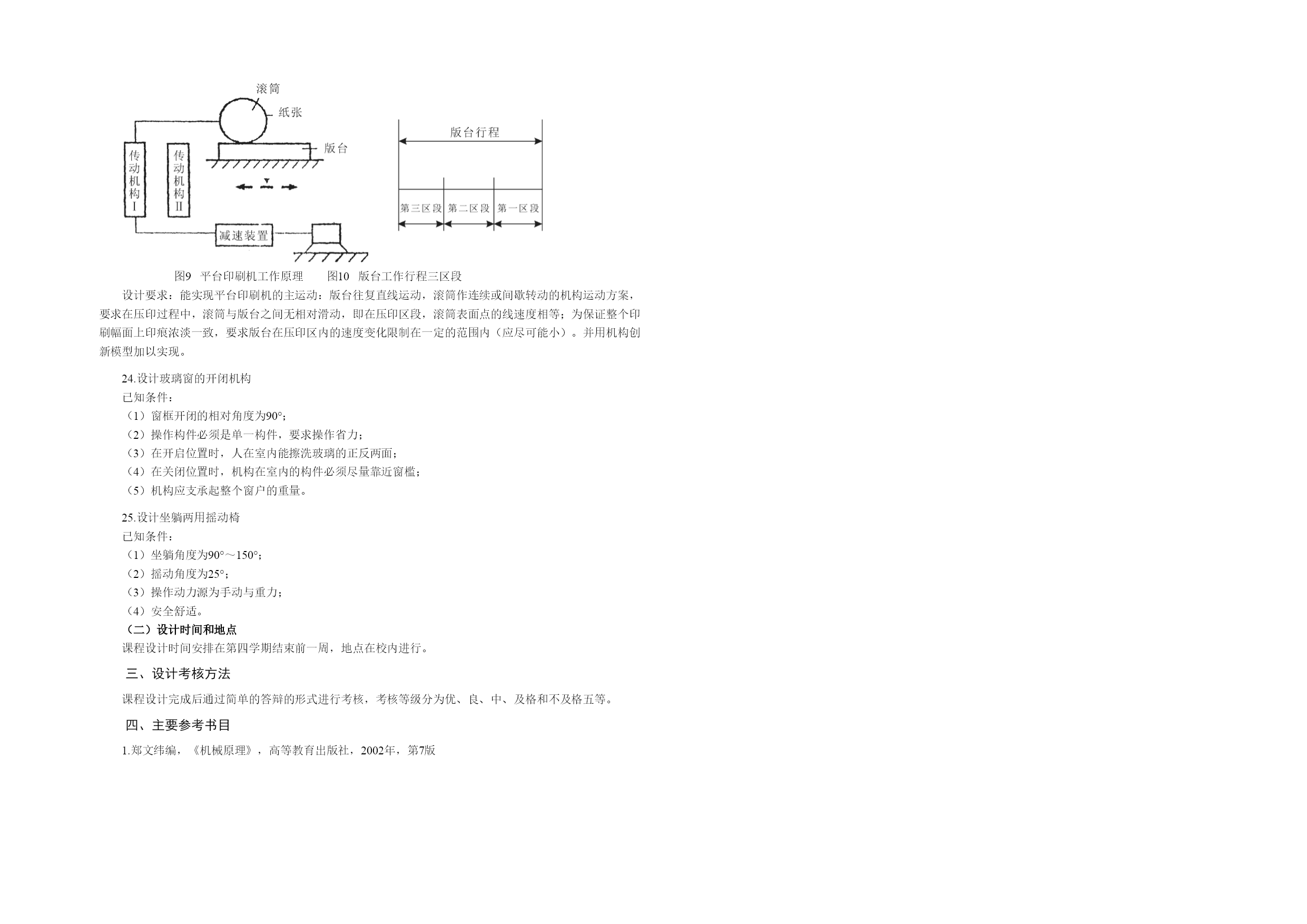 滚筒

纸张

版台

传动机构Ⅰ

传动机构Ⅱ

减速装置

版台行程

第三区段　第二区段　第一区段

图9　平台印刷机工作原理　　图10　版台工作行程三区段

设计要求：能实现平台印刷机的主运动：版台往复直线运动，滚筒作连续或间歇转动的机构运动方案，要求在压印过程中，滚筒与版台之间无相对滑动，即在压印区段，滚筒表面点的线速度相等；为保证整个印刷幅面上印痕浓淡一致，要求版台在压印区内的速度变化限制在一定的范围内（应尽可能小）。并用机构创新模型加以实现。

24.设计玻璃窗的开闭机构
已知条件：
（1）窗框开闭的相对角度为90°；
（2）操作构件必须是单一构件，要求操作省力；
（3）在开启位置时，人在室内能擦洗玻璃的正反两面；
（4）在关闭位置时，机构在室内的构件必须尽量靠近窗槛；
（5）机构应支承起整个窗户的重量。

25.设计坐躺两用摇动椅
已知条件：
（1）坐躺角度为90°～150°；
（2）摇动角度为25°；
（3）操作动力源为手动与重力；
（4）安全舒适。
（二）设计时间和地点
课程设计时间安排在第四学期结束前一周，地点在校内进行。

三、设计考核方法

课程设计完成后通过简单的答辩的形式进行考核，考核等级分为优、良、中、及格和不及格五等。

四、主要参考书目

1.郑文纬编，《机械原理》，高等教育出版社，2002年，第7版